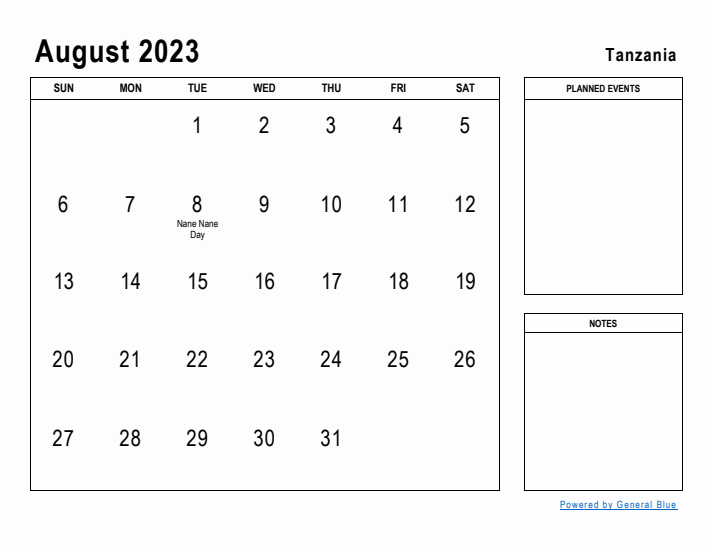 August 2023

Tanzania

| SUN | MON | TUE | WED | THU | FRI | SAT |
|---|---|---|---|---|---|---|
| | | 1 | 2 | 3 | 4 | 5 |
| 6 | 7 | 8 Nane Nane Day | 9 | 10 | 11 | 12 |
| 13 | 14 | 15 | 16 | 17 | 18 | 19 |
| 20 | 21 | 22 | 23 | 24 | 25 | 26 |
| 27 | 28 | 29 | 30 | 31 | | |

PLANNED EVENTS

NOTES

Powered by General Blue